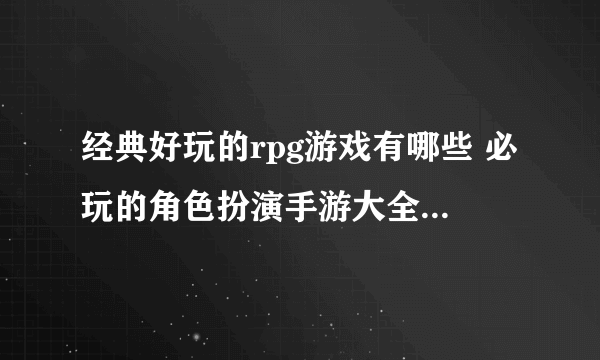 经典好玩的rpg游戏有哪些 必玩的角色扮演手游大全...